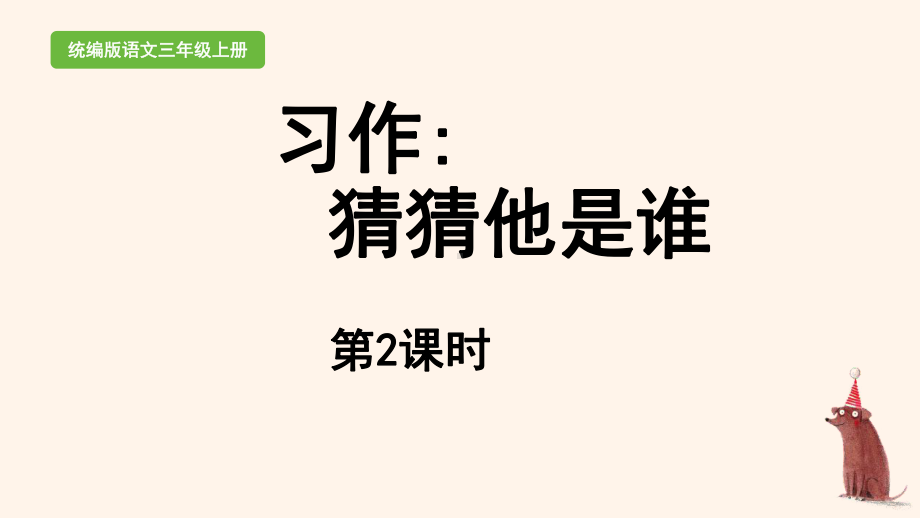 统编版语文三年级上册

习作：
猜猜他是谁

第2课时